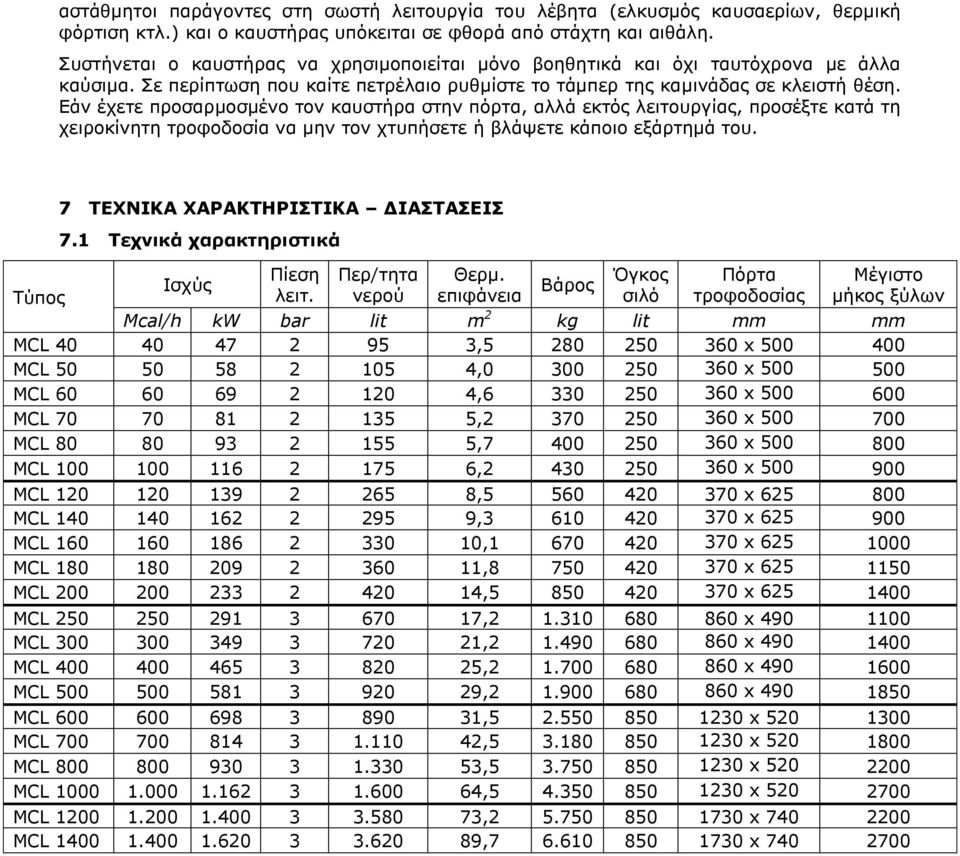 αστάθμητοι παράγοντες στη σωστή λειτουργία του λέβητα (ελκυσμός καυσαερίων, θερμική φόρτιση κτλ.) και ο καυστήρας υπόκειται σε φθορά από στάχτη και αιθάλη.

Συστήνεται ο καυστήρας να χρησιμοποιείται μόνο βοηθητικά και όχι ταυτόχρονα με άλλα καύσιμα. Σε περίπτωση που καίτε πετρέλαιο ρυθμίστε το τάμπερ της καμινάδας σε κλειστή θέση. Εάν έχετε προσαρμοσμένο τον καυστήρα στην πόρτα, αλλά εκτός λειτουργίας, προσέξτε κατά τη χειροκίνητη τροφοδοσία να μην τον χτυπήσετε ή βλάψετε κάποιο εξάρτημά του.

7 ΤΕΧΝΙΚΑ ΧΑΡΑΚΤΗΡΙΣΤΙΚΑ – ΔΙΑΣΤΑΣΕΙΣ

7.1 Τεχνικά χαρακτηριστικά

| Τύπος | Ισχύς | | Πίεση λειτ. | Περ/τητα νερού | Θερμ. επιφάνεια | Βάρος | Όγκος σιλό | Πόρτα τροφοδοσίας | Μέγιστο μήκος ξύλων |
|---|---|---|---|---|---|---|---|---|---|
| | Mcal/h | kW | bar | lit | $m^2$ | kg | lit | mm | mm |
| MCL 40 | 40 | 47 | 2 | 95 | 3,5 | 280 | 250 | 360 x 500 | 400 |
| MCL 50 | 50 | 58 | 2 | 105 | 4,0 | 300 | 250 | 360 x 500 | 500 |
| MCL 60 | 60 | 69 | 2 | 120 | 4,6 | 330 | 250 | 360 x 500 | 600 |
| MCL 70 | 70 | 81 | 2 | 135 | 5,2 | 370 | 250 | 360 x 500 | 700 |
| MCL 80 | 80 | 93 | 2 | 155 | 5,7 | 400 | 250 | 360 x 500 | 800 |
| MCL 100 | 100 | 116 | 2 | 175 | 6,2 | 430 | 250 | 360 x 500 | 900 |
| MCL 120 | 120 | 139 | 2 | 265 | 8,5 | 560 | 420 | 370 x 625 | 800 |
| MCL 140 | 140 | 162 | 2 | 295 | 9,3 | 610 | 420 | 370 x 625 | 900 |
| MCL 160 | 160 | 186 | 2 | 330 | 10,1 | 670 | 420 | 370 x 625 | 1000 |
| MCL 180 | 180 | 209 | 2 | 360 | 11,8 | 750 | 420 | 370 x 625 | 1150 |
| MCL 200 | 200 | 233 | 2 | 420 | 14,5 | 850 | 420 | 370 x 625 | 1400 |
| MCL 250 | 250 | 291 | 3 | 670 | 17,2 | 1.310 | 680 | 860 x 490 | 1100 |
| MCL 300 | 300 | 349 | 3 | 720 | 21,2 | 1.490 | 680 | 860 x 490 | 1400 |
| MCL 400 | 400 | 465 | 3 | 820 | 25,2 | 1.700 | 680 | 860 x 490 | 1600 |
| MCL 500 | 500 | 581 | 3 | 920 | 29,2 | 1.900 | 680 | 860 x 490 | 1850 |
| MCL 600 | 600 | 698 | 3 | 890 | 31,5 | 2.550 | 850 | 1230 x 520 | 1300 |
| MCL 700 | 700 | 814 | 3 | 1.110 | 42,5 | 3.180 | 850 | 1230 x 520 | 1800 |
| MCL 800 | 800 | 930 | 3 | 1.330 | 53,5 | 3.750 | 850 | 1230 x 520 | 2200 |
| MCL 1000 | 1.000 | 1.162 | 3 | 1.600 | 64,5 | 4.350 | 850 | 1230 x 520 | 2700 |
| MCL 1200 | 1.200 | 1.400 | 3 | 3.580 | 73,2 | 5.750 | 850 | 1730 x 740 | 2200 |
| MCL 1400 | 1.400 | 1.620 | 3 | 3.620 | 89,7 | 6.610 | 850 | 1730 x 740 | 2700 |